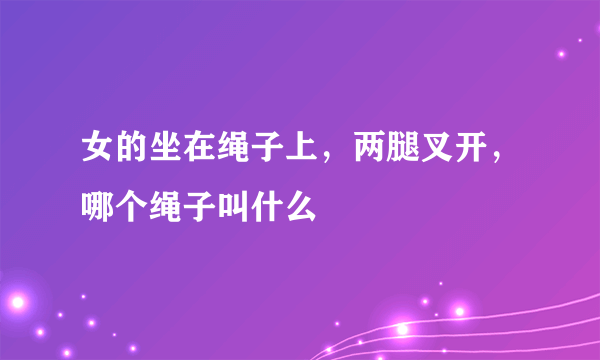 女的坐在绳子上，两腿叉开，哪个绳子叫什么